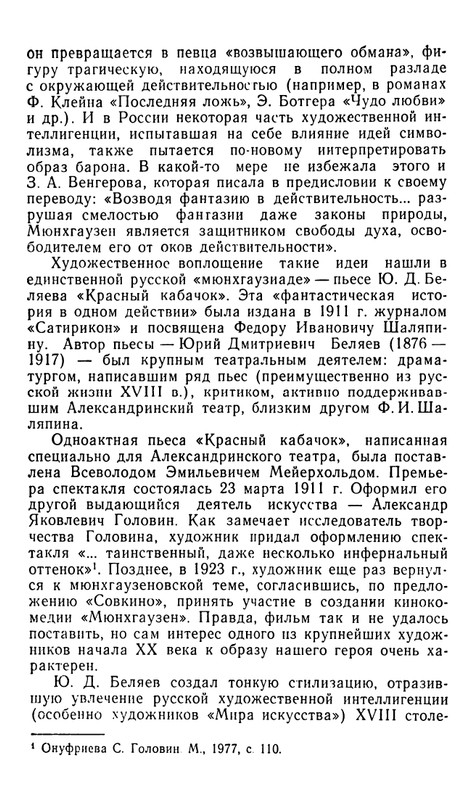 он превращается в певца «возвышающего обмана», фигуру трагическую, находящуюся в полном разладе с окружающей действительностью (например, в романах Ф. Клейна «Последняя ложь», Э. Ботгера «Чудо любви» и др.). И в России некоторая часть художественной интеллигенции, испытавшая на себе влияние идей символизма, также пытается по-новому интерпретировать образ барона. В какой-то мере не избежала этого и З. А. Венгерова, которая писала в предисловии к своему переводу: «Возводя фантазию в действительность... разрушая смелостью фантазии даже законы природы, Мюнхгаузен является защитником свободы духа, освободителем его от оков действительности».

Художественное воплощение такие идеи нашли в единственной русской «мюнхгаузиаде» — пьесе Ю. Д. Беляева «Красный кабачок». Эта «фантастическая история в одном действии» была издана в 1911 г. журналом «Сатирикон» и посвящена Федору Ивановичу Шаляпину. Автор пьесы — Юрий Дмитриевич Беляев (1876 — 1917) — был крупным театральным деятелем: драматургом, написавшим ряд пьес (преимущественно из русской жизни XVIII в.), критиком, активно поддерживавшим Александринский театр, близким другом Ф. И. Шаляпина.

Одноактная пьеса «Красный кабачок», написанная специально для Александринского театра, была поставлена Всеволодом Эмильевичем Мейерхольдом. Премьера спектакля состоялась 23 марта 1911 г. Оформил его другой выдающийся деятель искусства — Александр Яковлевич Головин. Как замечает исследователь творчества Головина, художник придал оформлению спектакля «... таинственный, даже несколько инфернальный оттенок»$^1$. Позднее, в 1923 г., художник еще раз вернулся к мюнхгаузеновской теме, согласившись, по предложению «Совкино», принять участие в создании кинокомедии «Мюнхгаузен». Правда, фильм так и не удалось поставить, но сам интерес одного из крупнейших художников начала XX века к образу нашего героя очень характерен.

Ю. Д. Беляев создал тонкую стилизацию, отразившую увлечение русской художественной интеллигенции (особенно художников «Мира искусства») XVIII столе-

$^1$ Онуфриева С. Головин. М., 1977, с. 110.